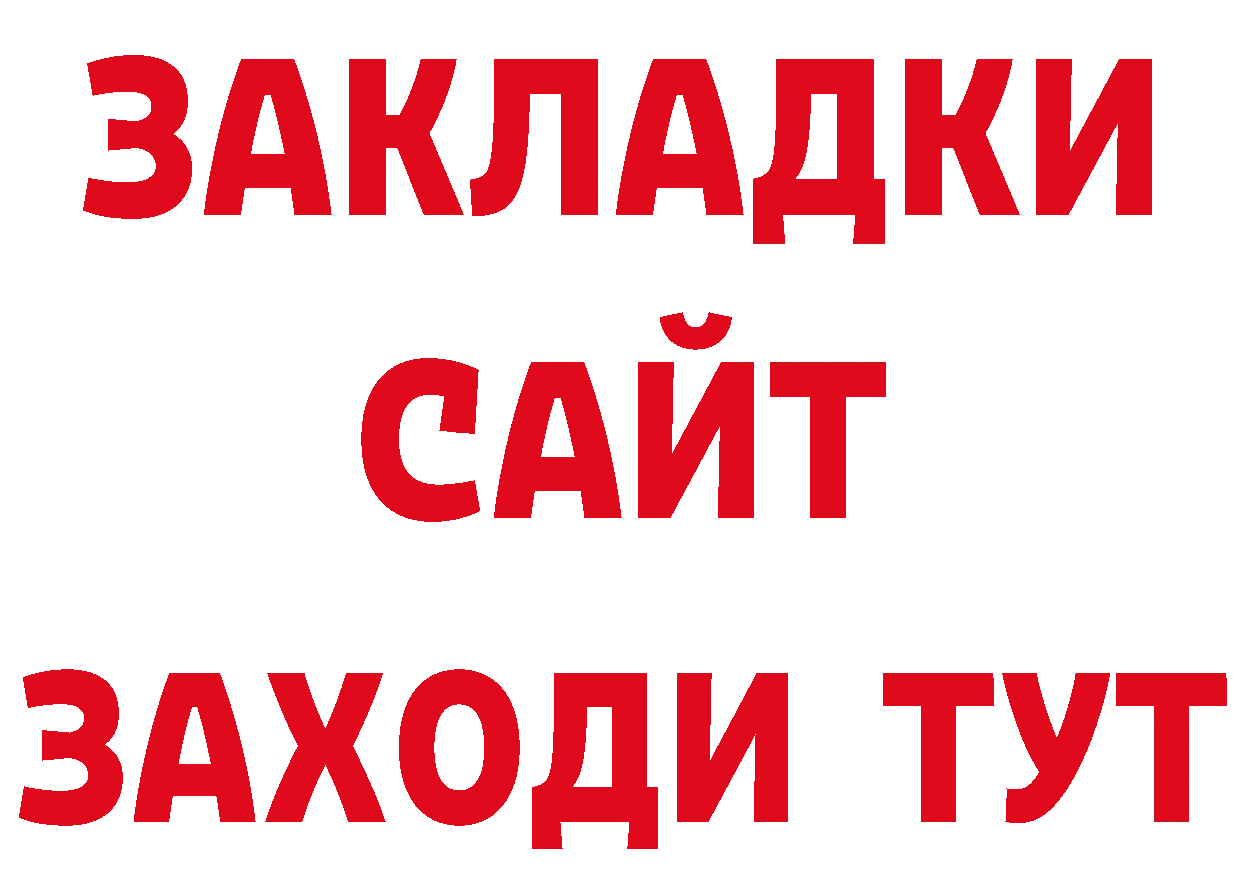 ЗАКЛАДКИ
САЙТ
ЗАХОДИ ТУТ